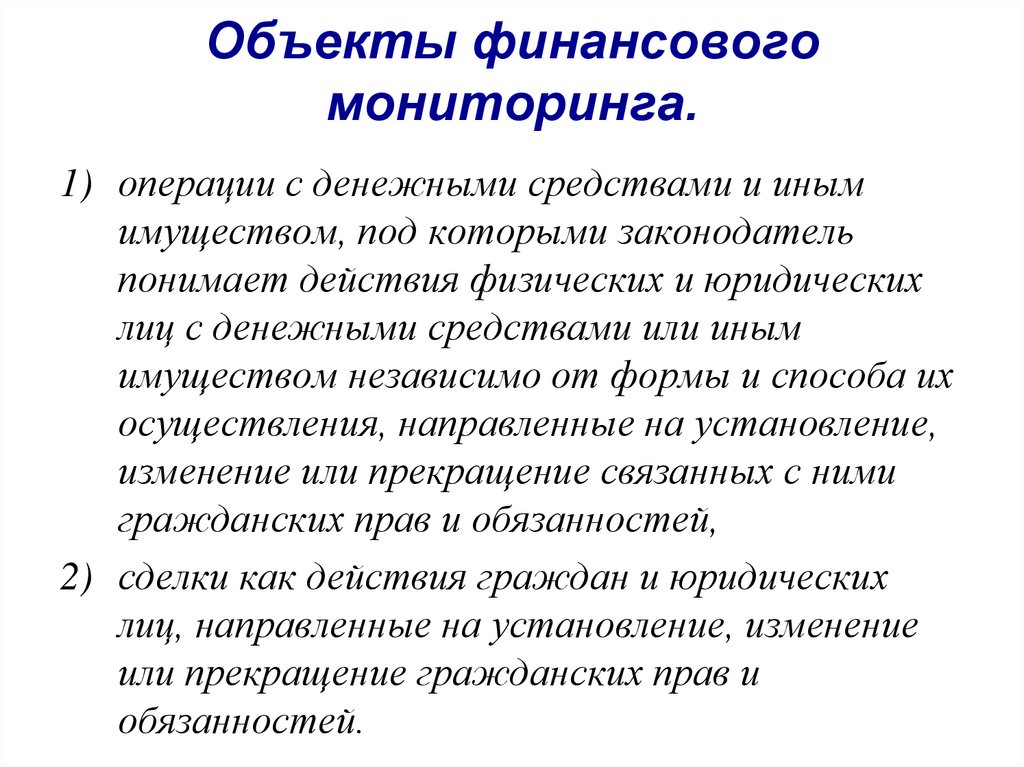 Объекты финансового мониторинга.

1) операции с денежными средствами и иным имуществом, под которыми законодатель понимает действия физических и юридических лиц с денежными средствами или иным имуществом независимо от формы и способа их осуществления, направленные на установление, изменение или прекращение связанных с ними гражданских прав и обязанностей,

2) сделки как действия граждан и юридических лиц, направленные на установление, изменение или прекращение гражданских прав и обязанностей.